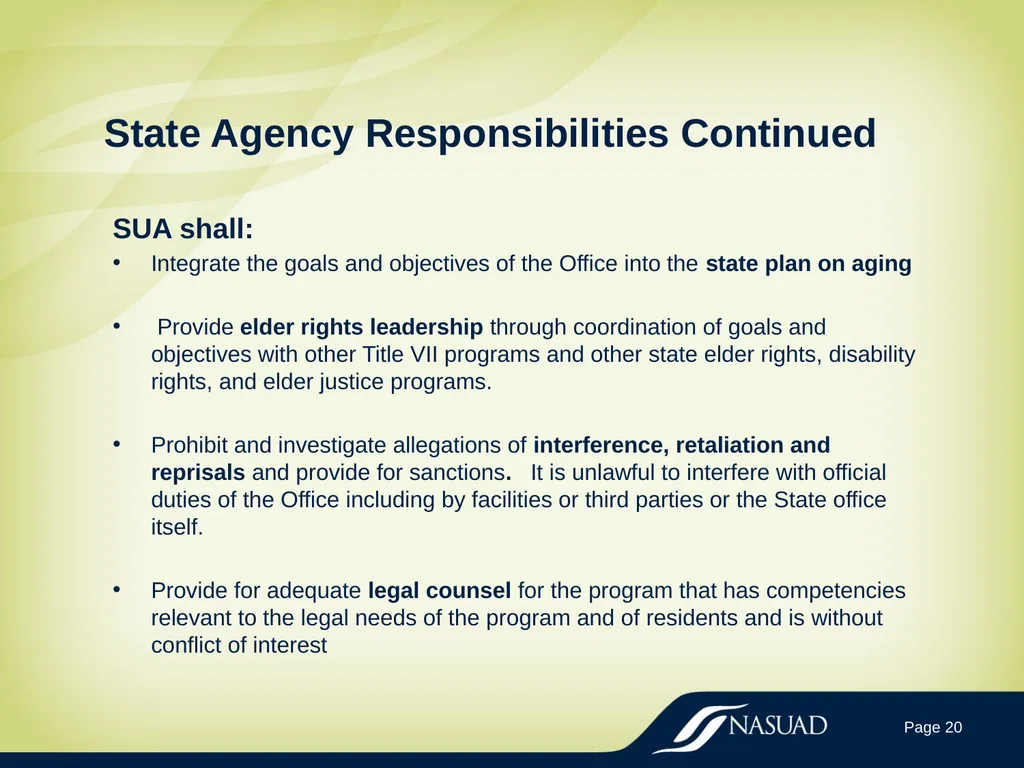 State Agency Responsibilities Continued

SUA shall:

• Integrate the goals and objectives of the Office into the state plan on aging

• Provide elder rights leadership through coordination of goals and objectives with other Title VII programs and other state elder rights, disability rights, and elder justice programs.

• Prohibit and investigate allegations of interference, retaliation and reprisals and provide for sanctions. It is unlawful to interfere with official duties of the Office including by facilities or third parties or the State office itself.

• Provide for adequate legal counsel for the program that has competencies relevant to the legal needs of the program and of residents and is without conflict of interest

NASUAD

Page 20